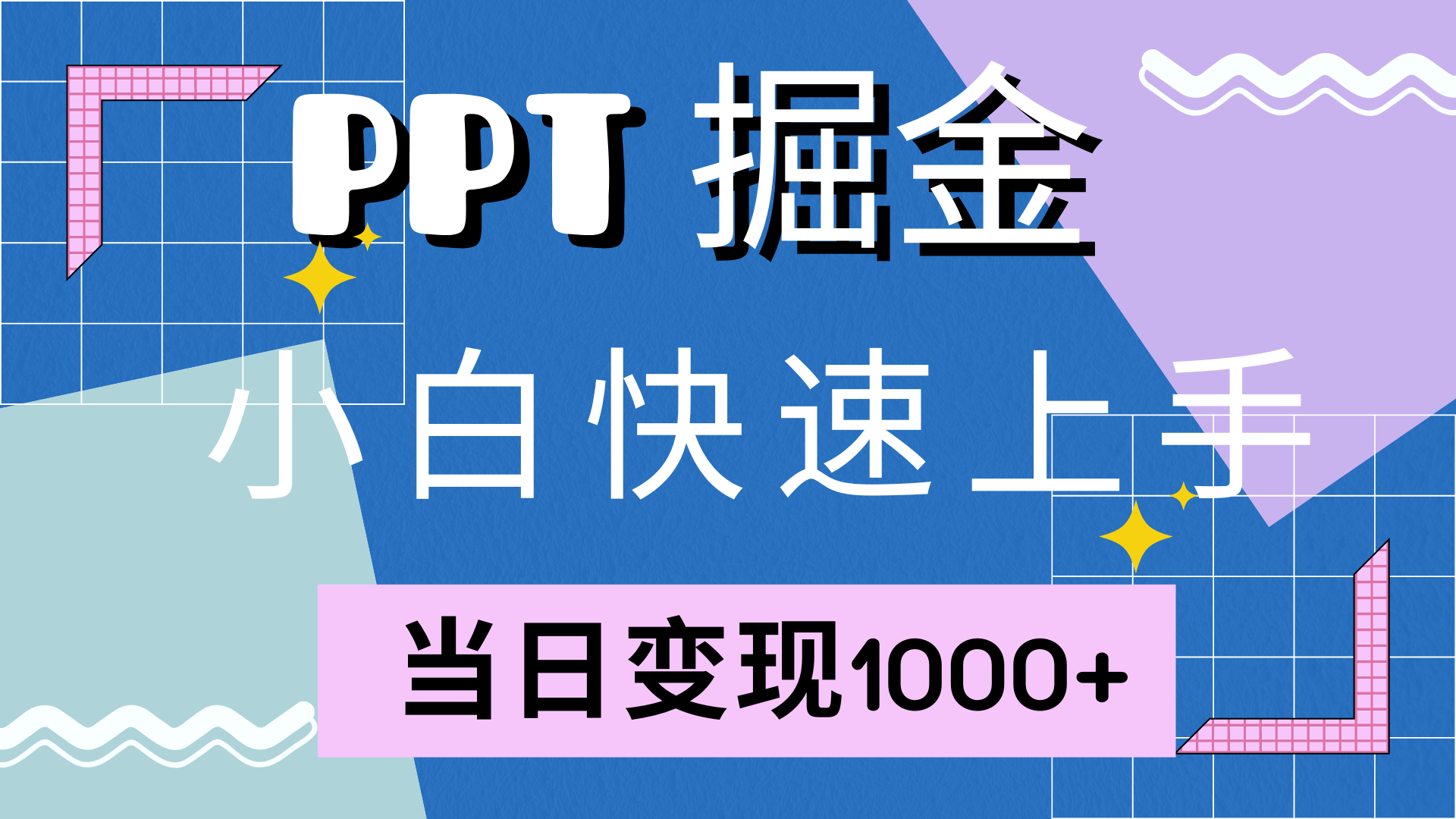 PPT 掘金

小白快速上手

当日变现1000+